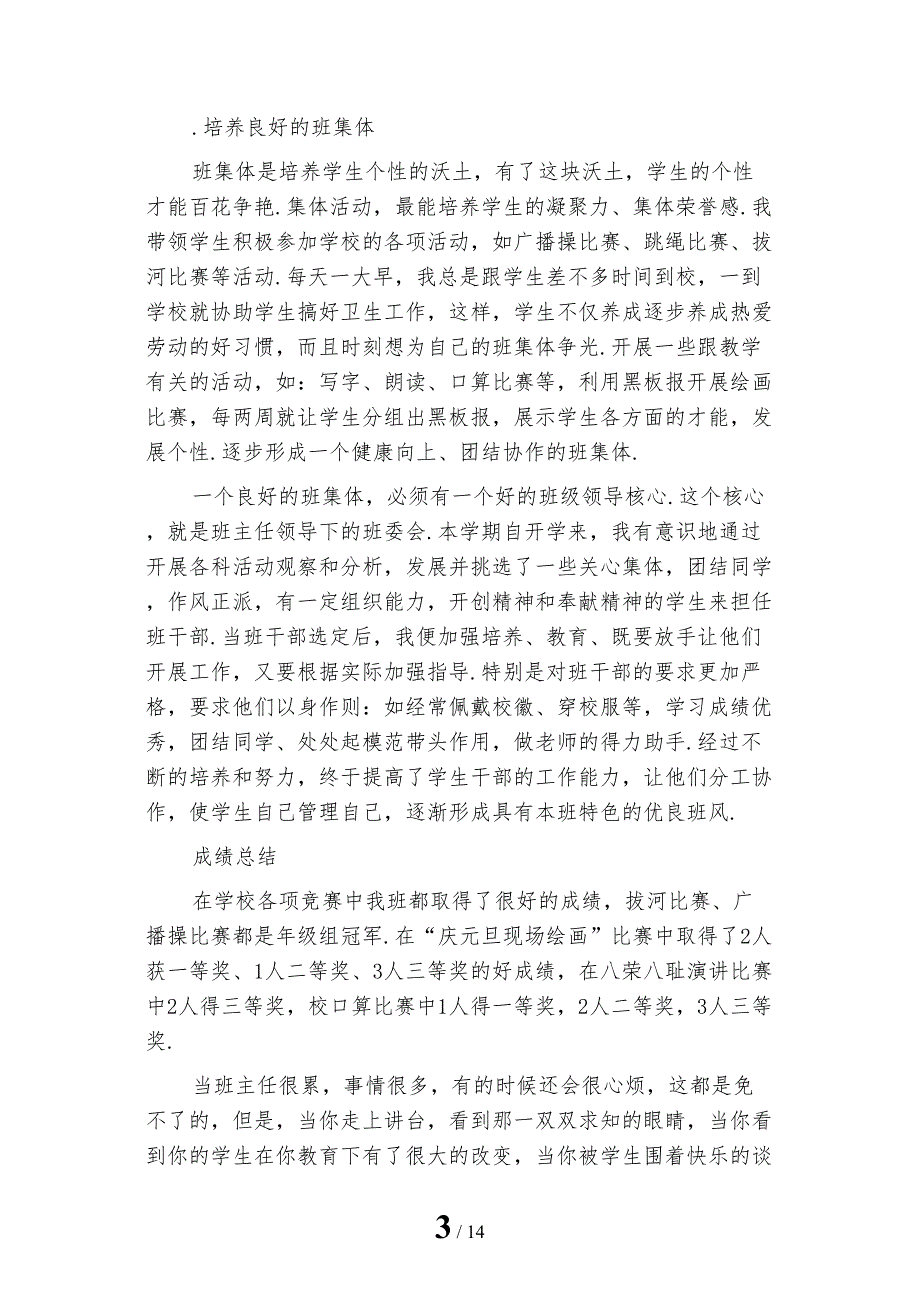 .培养良好的班集体

班集体是培养学生个性的沃土，有了这块沃土，学生的个性才能百花争艳.集体活动，最能培养学生的凝聚力、集体荣誉感.我带领学生积极参加学校的各项活动，如广播操比赛、跳绳比赛、拔河比赛等活动.每天一大早，我总是跟学生差不多时间到校，一到学校就协助学生搞好卫生工作，这样，学生不仅养成逐步养成热爱劳动的好习惯，而且时刻想为自己的班集体争光.开展一些跟教学有关的活动，如：写字、朗读、口算比赛等，利用黑板报开展绘画比赛，每两周就让学生分组出黑板报，展示学生各方面的才能，发展个性.逐步形成一个健康向上、团结协作的班集体.

一个良好的班集体，必须有一个好的班级领导核心.这个核心，就是班主任领导下的班委会.本学期自开学来，我有意识地通过开展各科活动观察和分析，发展并挑选了一些关心集体，团结同学，作风正派，有一定组织能力，开创精神和奉献精神的学生来担任班干部.当班干部选定后，我便加强培养、教育、既要放手让他们开展工作，又要根据实际加强指导.特别是对班干部的要求更加严格，要求他们以身作则：如经常佩戴校徽、穿校服等，学习成绩优秀，团结同学、处处起模范带头作用，做老师的得力助手.经过不断的培养和努力，终于提高了学生干部的工作能力，让他们分工协作，使学生自己管理自己，逐渐形成具有本班特色的优良班风.

成绩总结

在学校各项竞赛中我班都取得了很好的成绩，拔河比赛、广播操比赛都是年级组冠军.在“庆元旦现场绘画”比赛中取得了2人获一等奖、1人二等奖、3人三等奖的好成绩，在八荣八耻演讲比赛中2人得三等奖，校口算比赛中1人得一等奖，2人二等奖，3人三等奖.

当班主任很累，事情很多，有的时候还会很心烦，这都是免不了的，但是，当你走上讲台，看到那一双双求知的眼睛，当你看到你的学生在你教育下有了很大的改变，当你被学生围着快乐的谈

3 / 14